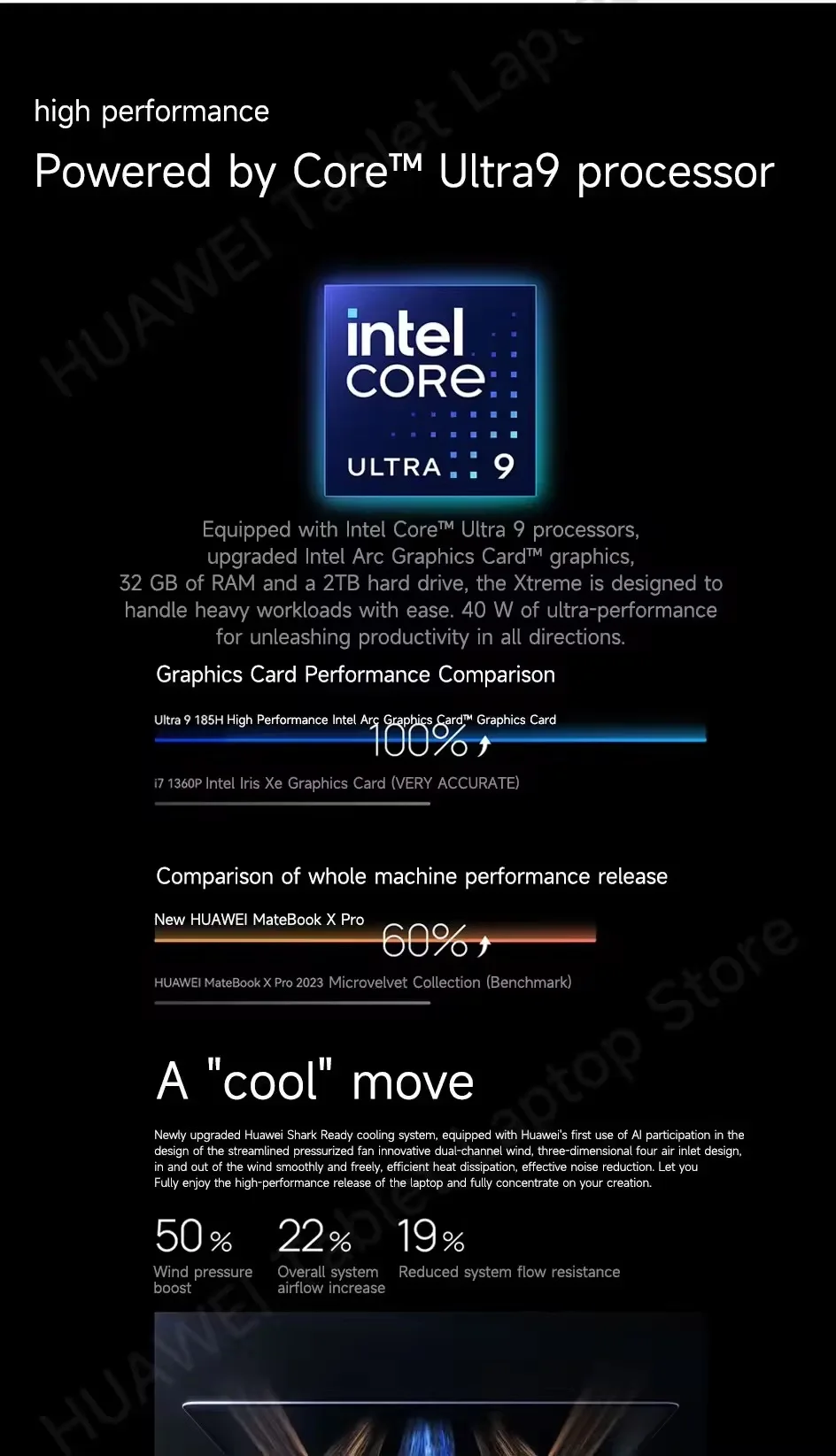 high performance

Powered by Core™ Ultra9 processor

intel
CORE
ULTRA 9

Equipped with Intel Core™ Ultra 9 processors, upgraded Intel Arc Graphics Card™ graphics, 32 GB of RAM and a 2TB hard drive, the Xtreme is designed to handle heavy workloads with ease. 40 W of ultra-performance for unleashing productivity in all directions.

Graphics Card Performance Comparison

Ultra 9 185H High Performance Intel Arc Graphics Card™ Graphics Card

100%

i7 1360P Intel Iris Xe Graphics Card (VERY ACCURATE)

Comparison of whole machine performance release

New HUAWEI MateBook X Pro

60%

HUAWEI MateBook X Pro 2023 Microvelvet Collection (Benchmark)

A "cool" move

Newly upgraded Huawei Shark Ready cooling system, equipped with Huawei's first use of AI participation in the design of the streamlined pressurized fan innovative dual-channel wind, three-dimensional four air inlet design, in and out of the wind smoothly and freely, efficient heat dissipation, effective noise reduction. Let you
Fully enjoy the high-performance release of the laptop and fully concentrate on your creation.

50%
Wind pressure boost

22%
Overall system airflow increase

19%
Reduced system flow resistance

HUAWEI Tablet Laptop Store